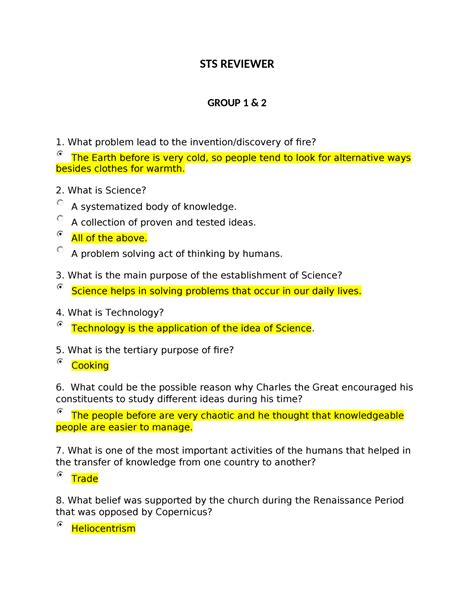 STS REVIEWER

GROUP 1 & 2

1. What problem lead to the invention/discovery of fire?

The Earth before is very cold, so people tend to look for alternative ways besides clothes for warmth.

2. What is Science?

A systematized body of knowledge.

A collection of proven and tested ideas.

All of the above.

A problem solving act of thinking by humans.

3. What is the main purpose of the establishment of Science?

Science helps in solving problems that occur in our daily lives.

4. What is Technology?

Technology is the application of the idea of Science.

5. What is the tertiary purpose of fire?

Cooking

6. What could be the possible reason why Charles the Great encouraged his constituents to study different ideas during his time?

The people before are very chaotic and he thought that knowledgeable people are easier to manage.

7. What is one of the most important activities of the humans that helped in the transfer of knowledge from one country to another?

Trade

8. What belief was supported by the church during the Renaissance Period that was opposed by Copernicus?

Heliocentrism